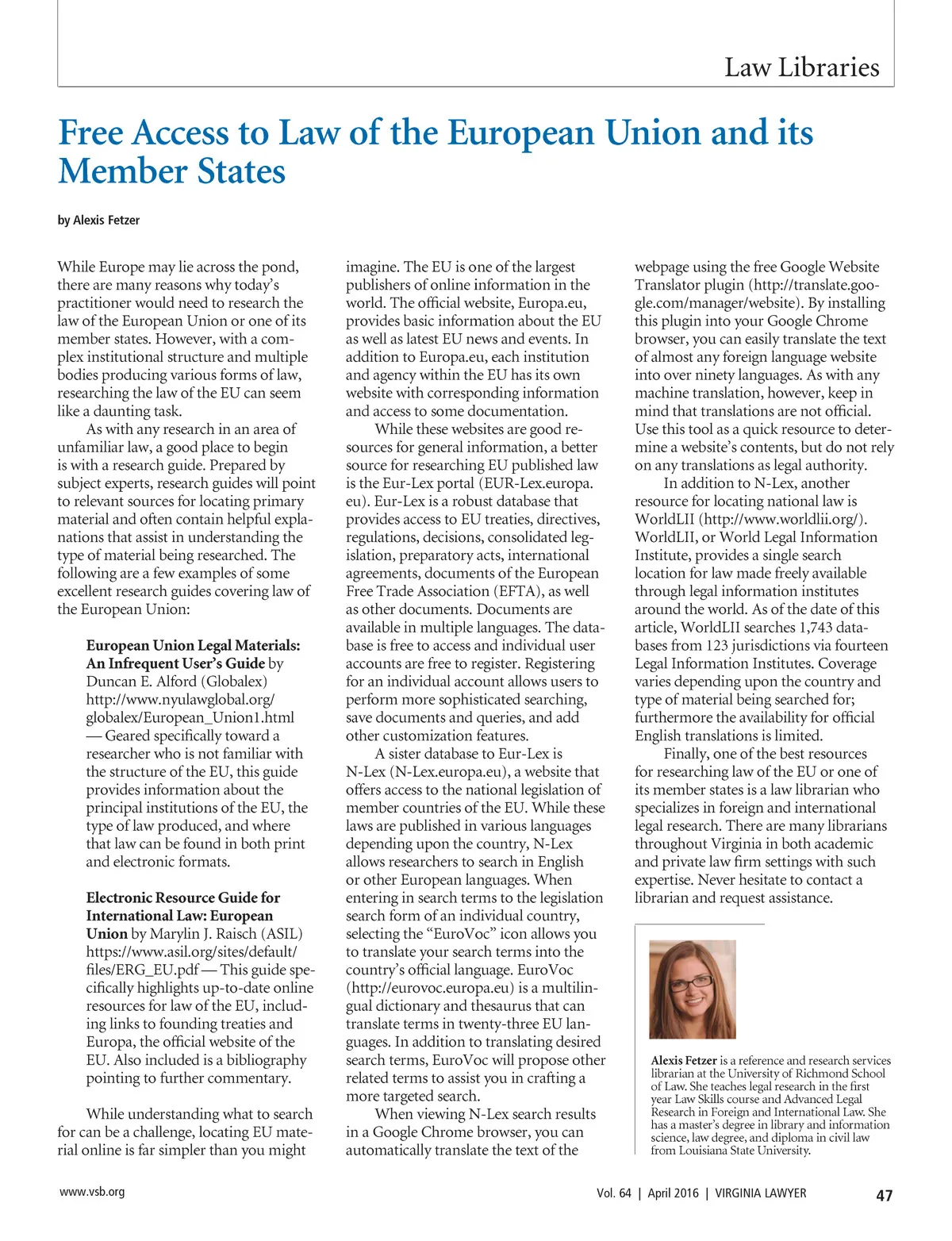 Law Libraries

Free Access to Law of the European Union and its Member States

by Alexis Fetzer

While Europe may lie across the pond, there are many reasons why today's practitioner would need to research the law of the European Union or one of its member states. However, with a complex institutional structure and multiple bodies producing various forms of law, researching the law of the EU can seem like a daunting task.

As with any research in an area of unfamiliar law, a good place to begin is with a research guide. Prepared by subject experts, research guides will point to relevant sources for locating primary material and often contain helpful explanations that assist in understanding the type of material being researched. The following are a few examples of some excellent research guides covering law of the European Union:

European Union Legal Materials: An Infrequent User's Guide by Duncan E. Alford (Globalex) http://www.nyulawglobal.org/globalex/European_Union1.html — Geared specifically toward a researcher who is not familiar with the structure of the EU, this guide provides information about the principal institutions of the EU, the type of law produced, and where that law can be found in both print and electronic formats.

Electronic Resource Guide for International Law: European Union by Marylin J. Raisch (ASIL) https://www.asil.org/sites/default/files/ERG_EU.pdf — This guide specifically highlights up-to-date online resources for law of the EU, including links to founding treaties and Europa, the official website of the EU. Also included is a bibliography pointing to further commentary.

While understanding what to search for can be a challenge, locating EU material online is far simpler than you might imagine. The EU is one of the largest publishers of online information in the world. The official website, Europa.eu, provides basic information about the EU as well as latest EU news and events. In addition to Europa.eu, each institution and agency within the EU has its own website with corresponding information and access to some documentation.

While these websites are good resources for general information, a better source for researching EU published law is the Eur-Lex portal (EUR-Lex.europa.eu). Eur-Lex is a robust database that provides access to EU treaties, directives, regulations, decisions, consolidated legislation, preparatory acts, international agreements, documents of the European Free Trade Association (EFTA), as well as other documents. Documents are available in multiple languages. The database is free to access and individual user accounts are free to register. Registering for an individual account allows users to perform more sophisticated searching, save documents and queries, and add other customization features.

A sister database to Eur-Lex is N-Lex (N-Lex.europa.eu), a website that offers access to the national legislation of member countries of the EU. While these laws are published in various languages depending upon the country, N-Lex allows researchers to search in English or other European languages. When entering in search terms to the legislation search form of an individual country, selecting the "EuroVoc" icon allows you to translate your search terms into the country's official language. EuroVoc (http://eurovoc.europa.eu) is a multilingual dictionary and thesaurus that can translate terms in twenty-three EU languages. In addition to translating desired search terms, EuroVoc will propose other related terms to assist you in crafting a more targeted search.

When viewing N-Lex search results in a Google Chrome browser, you can automatically translate the text of the webpage using the free Google Website Translator plugin (http://translate.google.com/manager/website). By installing this plugin into your Google Chrome browser, you can easily translate the text of almost any foreign language website into over ninety languages. As with any machine translation, however, keep in mind that translations are not official. Use this tool as a quick resource to determine a website's contents, but do not rely on any translations as legal authority.

In addition to N-Lex, another resource for locating national law is WorldLII (http://www.worldlii.org/). WorldLII, or World Legal Information Institute, provides a single search location for law made freely available through legal information institutes around the world. As of the date of this article, WorldLII searches 1,743 databases from 123 jurisdictions via fourteen Legal Information Institutes. Coverage varies depending upon the country and type of material being searched for; furthermore the availability for official English translations is limited.

Finally, one of the best resources for researching law of the EU or one of its member states is a law librarian who specializes in foreign and international legal research. There are many librarians throughout Virginia in both academic and private law firm settings with such expertise. Never hesitate to contact a librarian and request assistance.

Alexis Fetzer is a reference and research services librarian at the University of Richmond School of Law. She teaches legal research in the first year Law Skills course and Advanced Legal Research in Foreign and International Law. She has a master's degree in library and information science, law degree, and diploma in civil law from Louisiana State University.

www.vsb.org

Vol. 64 | April 2016 | VIRGINIA LAWYER

47